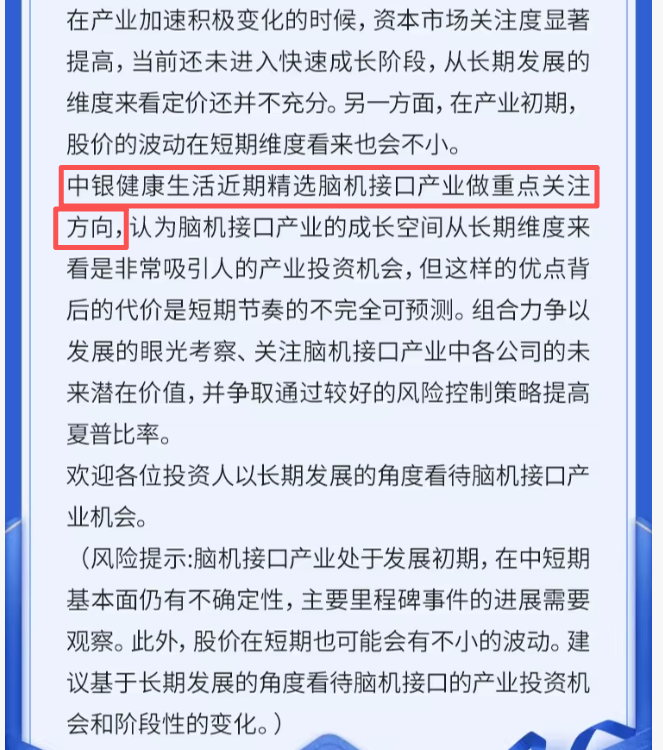 在产业加速积极变化的时候，资本市场关注度显著提高，当前还未进入快速成长阶段，从长期发展的维度来看定价还并不充分。另一方面，在产业初期，股价的波动在短期维度看来也会不小。

中银健康生活近期精选脑机接口产业做重点关注方向，认为脑机接口产业的成长空间从长期维度来看是非常吸引人的产业投资机会，但这样的优点背后的代价是短期节奏的不完全可预测。组合力争以发展的眼光考察、关注脑机接口产业中各公司的未来潜在价值，并争取通过较好的风险控制策略提高夏普比率。

欢迎各位投资人以长期发展的角度看待脑机接口产业机会。

（风险提示:脑机接口产业处于发展初期，在中短期基本面仍有不确定性，主要里程碑事件的进展需要观察。此外，股价在短期也可能会有不小的波动。建议基于长期发展的角度看待脑机接口的产业投资机会和阶段性的变化。）